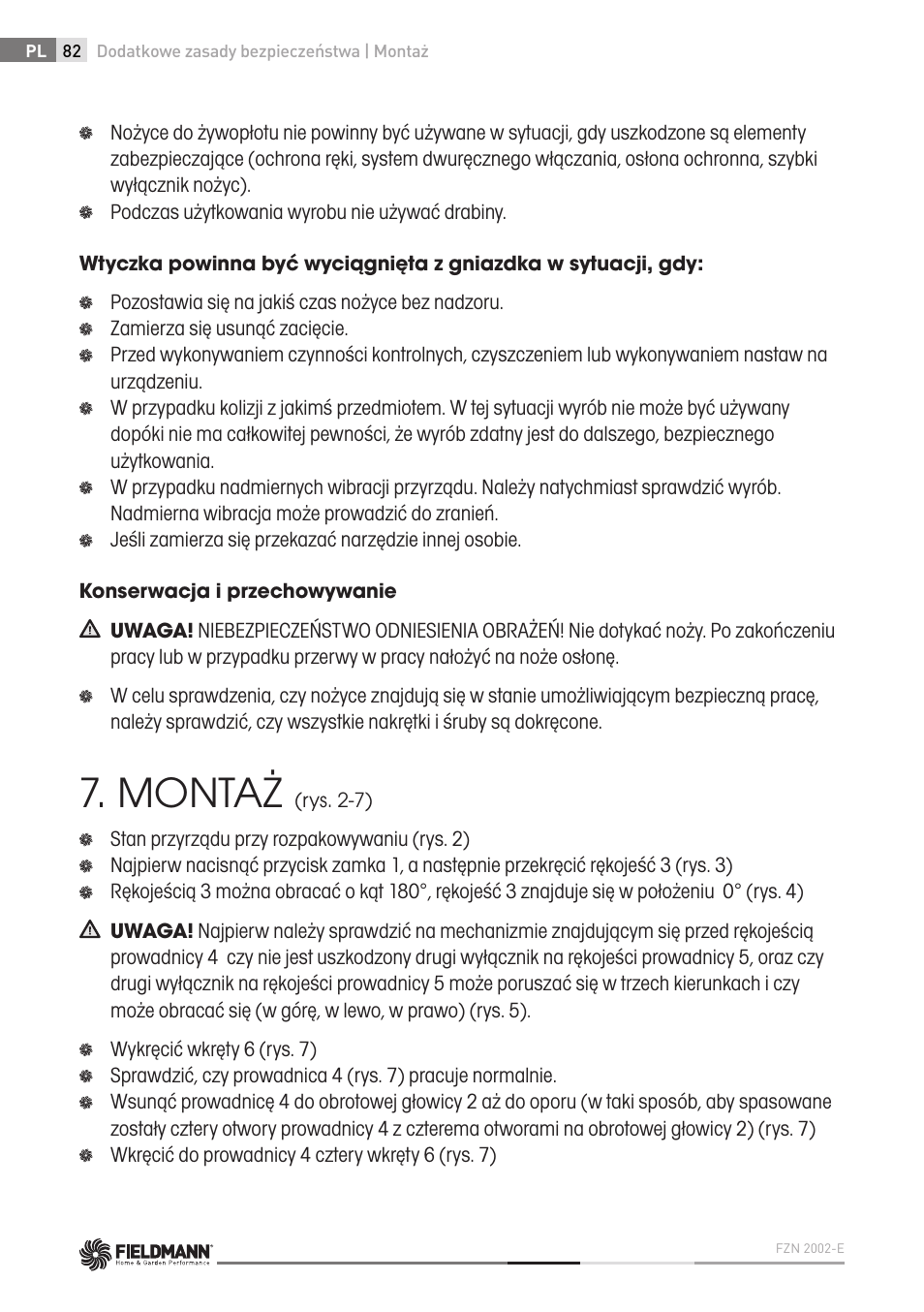 PL 82 Dodatkowe zasady bezpieczeństwa | Montaż

Nożyce do żywopłotu nie powinny być używane w sytuacji, gdy uszkodzone są elementy zabezpieczające (ochrona ręki, system dwuręcznego włączania, osłona ochronna, szybki wyłącznik nożyc).
Podczas użytkowania wyrobu nie używać drabiny.

Wtyczka powinna być wyciągnięta z gniazdka w sytuacji, gdy:

Pozostawia się na jakiś czas nożyce bez nadzoru.
Zamierza się usunąć zacięcie.
Przed wykonywaniem czynności kontrolnych, czyszczeniem lub wykonywaniem nastaw na urządzeniu.
W przypadku kolizji z jakimś przedmiotem. W tej sytuacji wyrób nie może być używany dopóki nie ma całkowitej pewności, że wyrób zdatny jest do dalszego, bezpiecznego użytkowania.
W przypadku nadmiernych wibracji przyrządu. Należy natychmiast sprawdzić wyrób. Nadmierna wibracja może prowadzić do zranień.
Jeśli zamierza się przekazać narzędzie innej osobie.

Konserwacja i przechowywanie

UWAGA! NIEBEZPIECZEŃSTWO ODNIESIENIA OBRAŻEŃ! Nie dotykać noży. Po zakończeniu pracy lub w przypadku przerwy w pracy nałożyć na noże osłonę.

W celu sprawdzenia, czy nożyce znajdują się w stanie umożliwiającym bezpieczną pracę, należy sprawdzić, czy wszystkie nakrętki i śruby są dokręcone.

7. MONTAŻ (rys. 2-7)

Stan przyrządu przy rozpakowywaniu (rys. 2)
Najpierw nacisnąć przycisk zamka 1, a następnie przekręcić rękojeść 3 (rys. 3)
Rękojeścią 3 można obracać o kąt 180°, rękojeść 3 znajduje się w położeniu 0° (rys. 4)

UWAGA! Najpierw należy sprawdzić na mechanizmie znajdującym się przed rękojeścią prowadnicy 4 czy nie jest uszkodzony drugi wyłącznik na rękojeści prowadnicy 5, oraz czy drugi wyłącznik na rękojeści prowadnicy 5 może poruszać się w trzech kierunkach i czy może obracać się (w górę, w lewo, w prawo) (rys. 5).

Wykręcić wkręty 6 (rys. 7)
Sprawdzić, czy prowadnica 4 (rys. 7) pracuje normalnie.
Wsunąć prowadnicę 4 do obrotowej głowicy 2 aż do oporu (w taki sposób, aby spasowane zostały cztery otwory prowadnicy 4 z czterema otworami na obrotowej głowicy 2) (rys. 7)
Wkręcić do prowadnicy 4 cztery wkręty 6 (rys. 7)

FIELDMANN Home & Garden Performance
FZN 2002-E